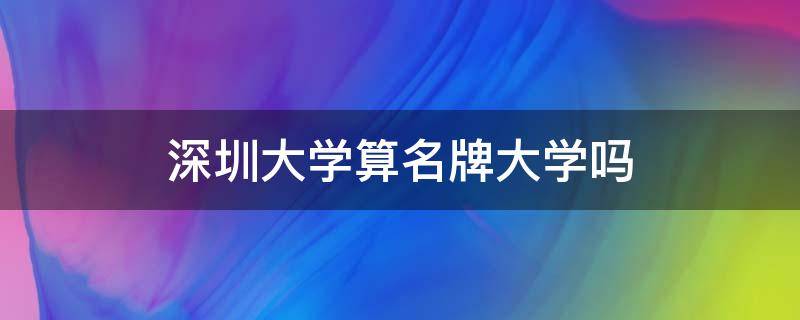 深圳大学算名牌大学吗